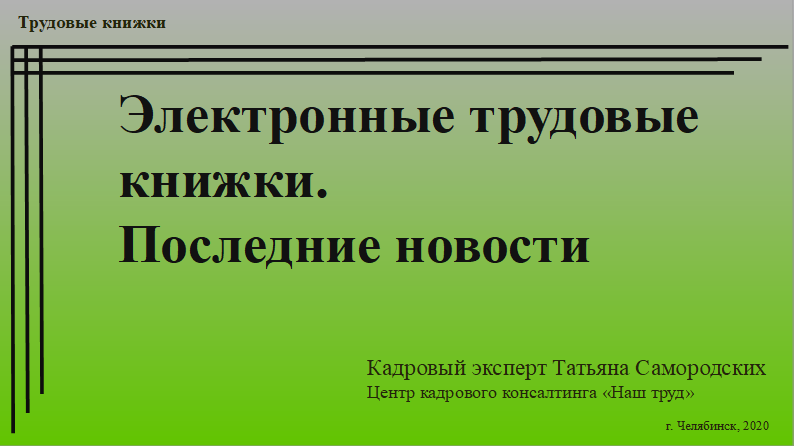 Трудовые книжки

Электронные трудовые книжки.
Последние новости

Кадровый эксперт Татьяна Самородских
Центр кадрового консалтинга «Наш труд»

г. Челябинск, 2020